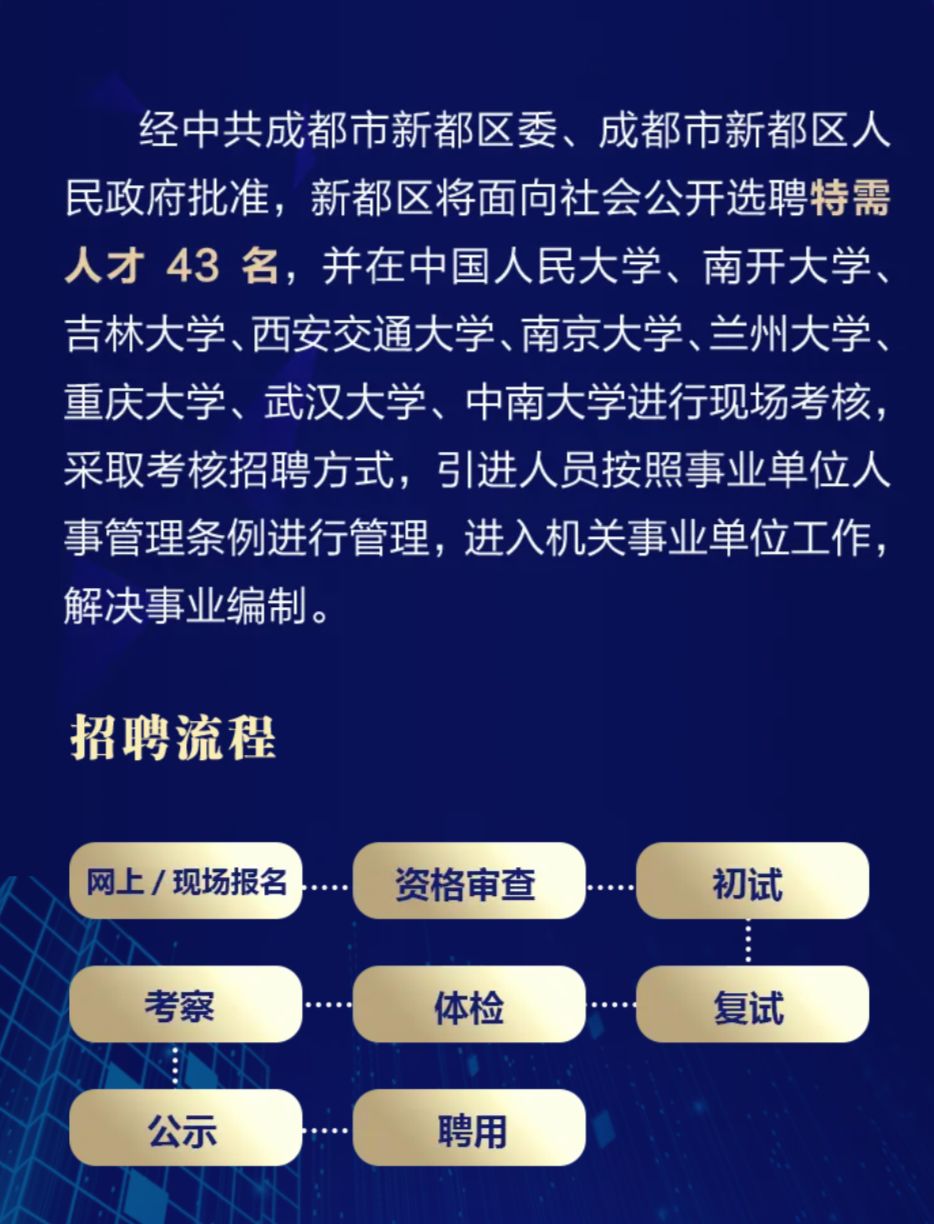 经中共成都市新都区委、成都市新都区人民政府批准，新都区将面向社会公开选聘特需人才 43 名，并在中国人民大学、南开大学、吉林大学、西安交通大学、南京大学、兰州大学、重庆大学、武汉大学、中南大学进行现场考核，采取考核招聘方式，引进人员按照事业单位人事管理条例进行管理，进入机关事业单位工作，解决事业编制。

招聘流程

网上 / 现场报名

资格审查

初试

复试

体检

考察

公示

聘用